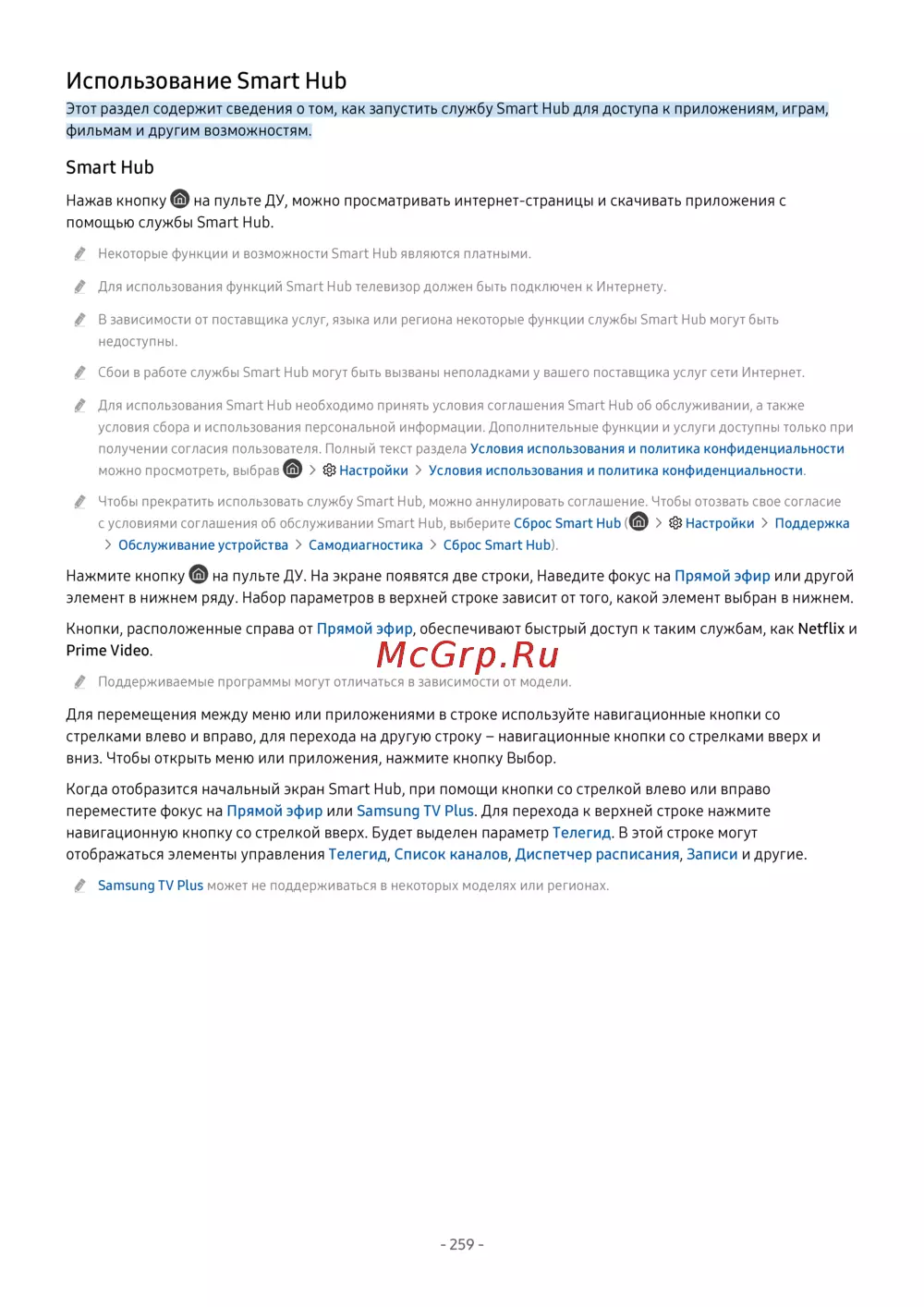 Использование Smart Hub

Этот раздел содержит сведения о том, как запустить службу Smart Hub для доступа к приложениям, играм, фильмам и другим возможностям.

Smart Hub

Нажав кнопку на пульте ДУ, можно просматривать интернет-страницы и скачивать приложения с помощью службы Smart Hub.

Некоторые функции и возможности Smart Hub являются платными.

Для использования функций Smart Hub телевизор должен быть подключен к Интернету.

В зависимости от поставщика услуг, языка или региона некоторые функции службы Smart Hub могут быть недоступны.

Сбои в работе службы Smart Hub могут быть вызваны неполадками у вашего поставщика услуг сети Интернет.

Для использования Smart Hub необходимо принять условия соглашения Smart Hub об обслуживании, а также условия сбора и использования персональной информации. Дополнительные функции и услуги доступны только при получении согласия пользователя. Полный текст раздела Условия использования и политика конфиденциальности можно просмотреть, выбрав > Настройки > Условия использования и политика конфиденциальности.

Чтобы прекратить использовать службу Smart Hub, можно аннулировать соглашение. Чтобы отозвать свое согласие с условиями соглашения об обслуживании Smart Hub, выберите Сброс Smart Hub ( > Настройки > Поддержка > Обслуживание устройства > Самодиагностика > Сброс Smart Hub).

Нажмите кнопку на пульте ДУ. На экране появятся две строки, Наведите фокус на Прямой эфир или другой элемент в нижнем ряду. Набор параметров в верхней строке зависит от того, какой элемент выбран в нижнем.

Кнопки, расположенные справа от Прямой эфир, обеспечивают быстрый доступ к таким службам, как Netflix и Prime Video.

McGrp.Ru

Поддерживаемые программы могут отличаться в зависимости от модели.

Для перемещения между меню или приложениями в строке используйте навигационные кнопки со стрелками влево и вправо, для перехода на другую строку – навигационные кнопки со стрелками вверх и вниз. Чтобы открыть меню или приложения, нажмите кнопку Выбор.

Когда отобразится начальный экран Smart Hub, при помощи кнопки со стрелкой влево или вправо переместите фокус на Прямой эфир или Samsung TV Plus. Для перехода к верхней строке нажмите навигационную кнопку со стрелкой вверх. Будет выделен параметр Телегид. В этой строке могут отображаться элементы управления Телегид, Список каналов, Диспетчер расписания, Записи и другие.

Samsung TV Plus может не поддерживаться в некоторых моделях или регионах.

- 259 -